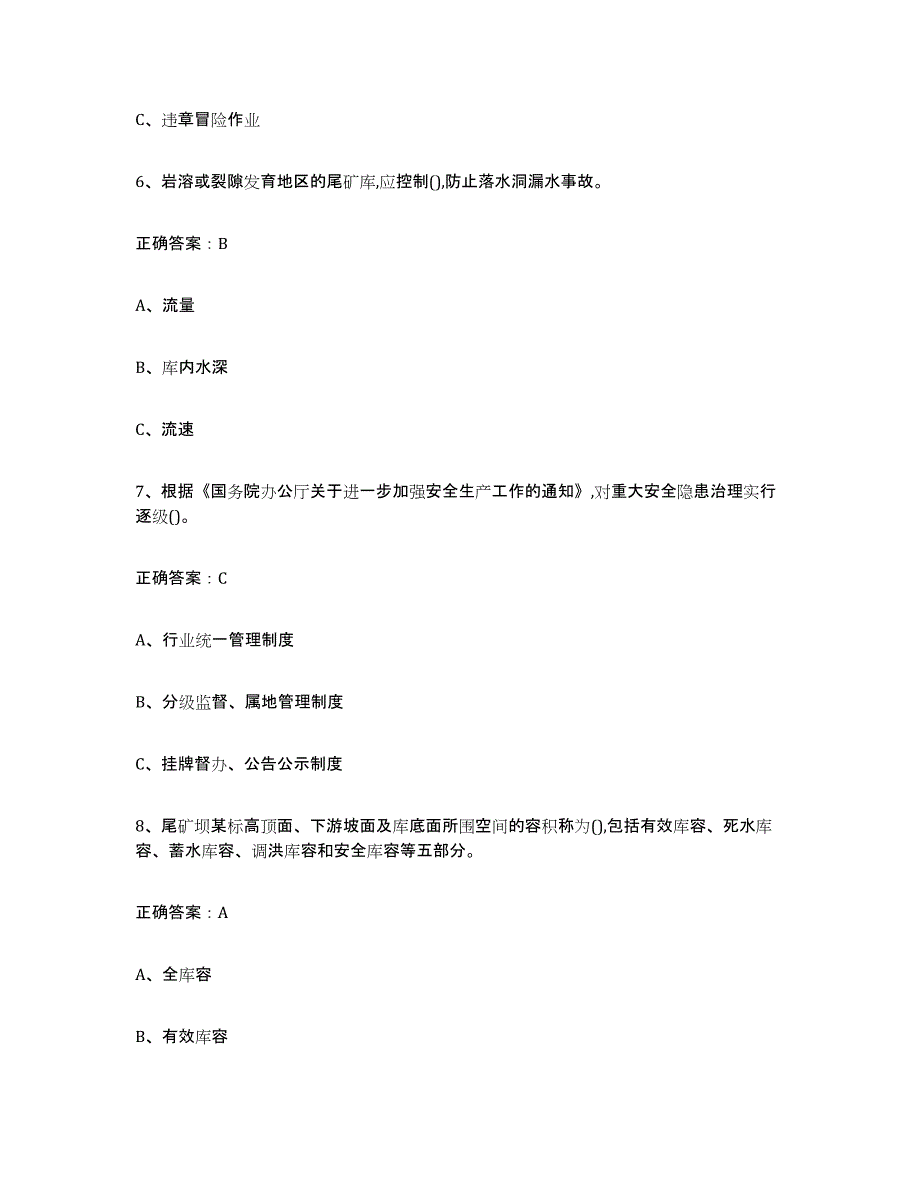 C、违章冒险作业

6、岩溶或裂隙发育地区的尾矿库,应控制(),防止落水洞漏水事故。

正确答案：B

A、流量

B、库内水深

C、流速

7、根据《国务院办公厅关于进一步加强安全生产工作的通知》,对重大安全隐患治理实行逐级()。

正确答案：C

A、行业统一管理制度

B、分级监督、属地管理制度

C、挂牌督办、公告公示制度

8、尾矿坝某标高顶面、下游坡面及库底面所围空间的容积称为(),包括有效库容、死水库容、蓄水库容、调洪库容和安全库容等五部分。

正确答案：A

A、全库容

B、有效库容